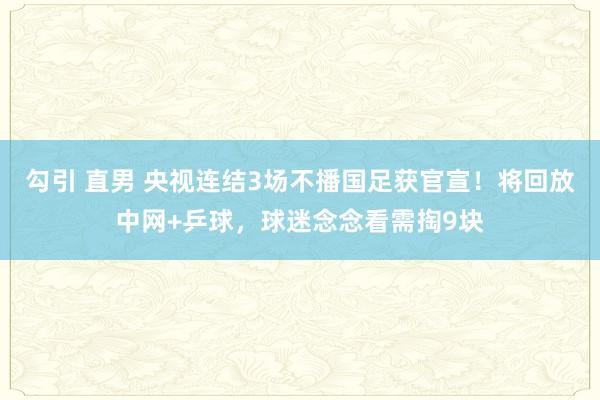 勾引 直男 央视连结3场不播国足获官宣！将回放中网+乒球，球迷念念看需掏9块